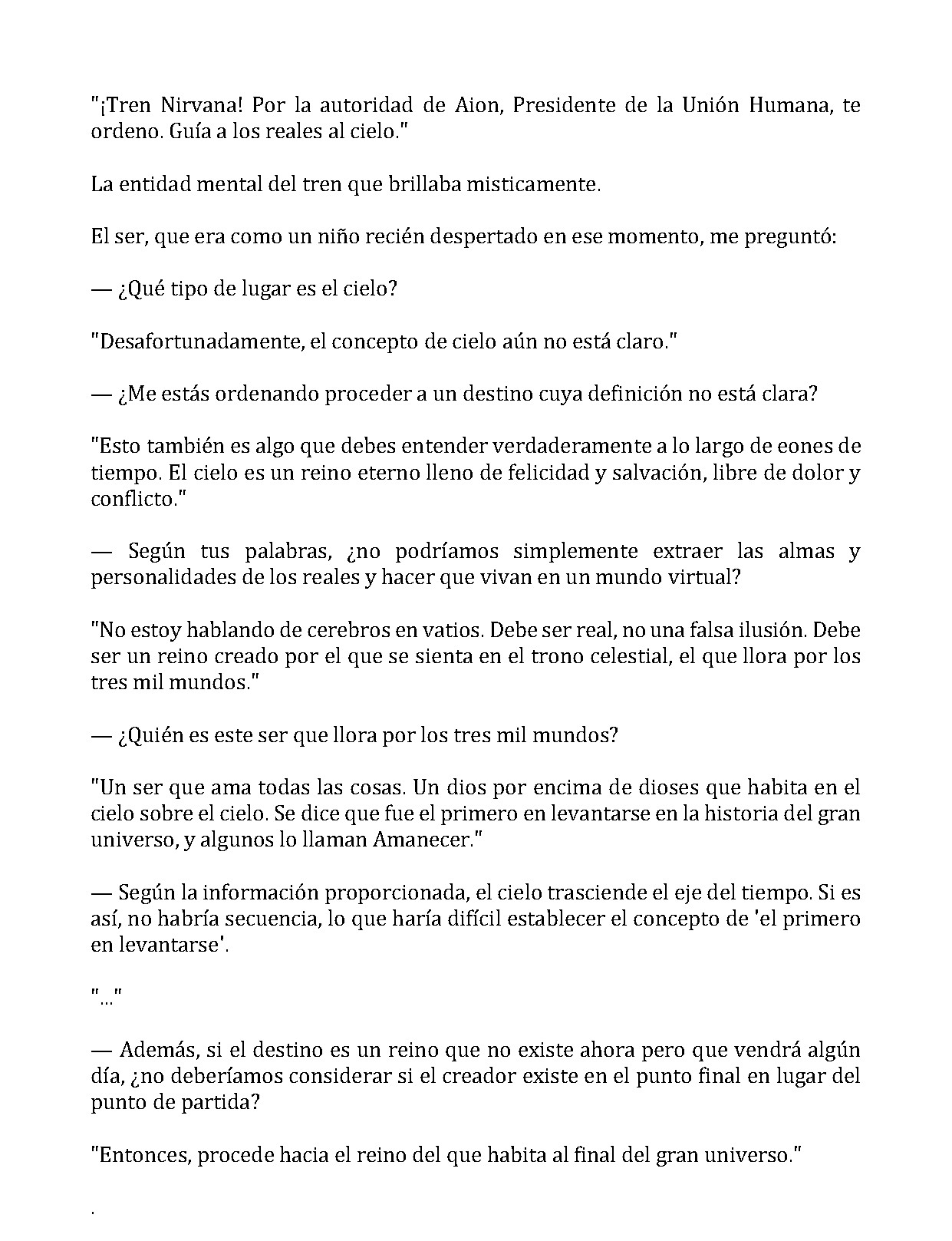 "¡Tren Nirvana! Por la autoridad de Aion, Presidente de la Unión Humana, te ordeno. Guía a los reales al cielo."

La entidad mental del tren que brillaba misticamente.

El ser, que era como un niño recién despertado en ese momento, me preguntó:

— ¿Qué tipo de lugar es el cielo?

"Desafortunadamente, el concepto de cielo aún no está claro."

— ¿Me estás ordenando proceder a un destino cuya definición no está clara?

"Esto también es algo que debes entender verdaderamente a lo largo de eones de tiempo. El cielo es un reino eterno lleno de felicidad y salvación, libre de dolor y conflicto."

— Según tus palabras, ¿no podríamos simplemente extraer las almas y personalidades de los reales y hacer que vivan en un mundo virtual?

"No estoy hablando de cerebros en vatios. Debe ser real, no una falsa ilusión. Debe ser un reino creado por el que se sienta en el trono celestial, el que llora por los tres mil mundos."

— ¿Quién es este ser que llora por los tres mil mundos?

"Un ser que ama todas las cosas. Un dios por encima de dioses que habita en el cielo sobre el cielo. Se dice que fue el primero en levantarse en la historia del gran universo, y algunos lo llaman Amanecer."

— Según la información proporcionada, el cielo trasciende el eje del tiempo. Si es así, no habría secuencia, lo que haría difícil establecer el concepto de 'el primero en levantarse'.

"..."

— Además, si el destino es un reino que no existe ahora pero que vendrá algún día, ¿no deberíamos considerar si el creador existe en el punto final en lugar del punto de partida?

"Entonces, procede hacia el reino del que habita al final del gran universo."

.